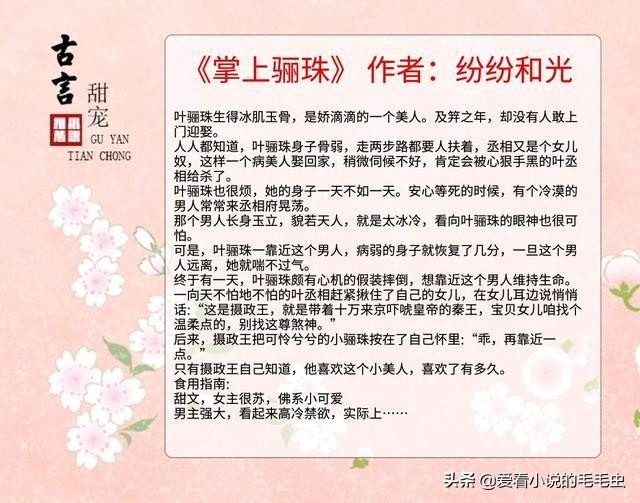 古言
甜宠

GU YAN
TIAN CHONG

《掌上骊珠》 作者：纷纷和光

叶骊珠生得冰肌玉骨，是娇滴滴的一个美人。及笄之年，却没有人敢上门迎娶。

人人都知道，叶骊珠身子骨弱，走两步路都要人扶着，丞相又是个女儿奴，这样一个病美人娶回家，稍微伺候不好，肯定会被心狠手黑的叶丞相给杀了。

叶骊珠也很烦，她的身子一天不如一天。安心等死的时候，有个冷漠的男人常常来丞相府晃荡。

那个男人长身玉立，貌若天人，就是太冰冷，看向叶骊珠的眼神也很可怕。

可是，叶骊珠一靠近这个男人，病弱的身子就恢复了几分，一旦这个男人远离，她就喘不过气。

终于有一天，叶骊珠颇有心机的假装摔倒，想靠近这个男人维持生命。

一向天不怕地不怕的叶丞相赶紧揪住了自己的女儿，在女儿耳边说悄悄话：“这是摄政王，就是带着十万来京吓唬皇帝的秦王，宝贝女儿咱找个温柔点的，别找这尊煞神。”

后来，摄政王把可怜兮兮的小骊珠按在了自己怀里：“乖，再靠近一点。”

只有摄政王自己知道，他喜欢这个小美人，喜欢了有多久。

食用指南：
甜文，女主很苏，佛系小可爱
男主强大，看起来高冷禁欲，实际上……

头条 @爱看小说的毛毛虫